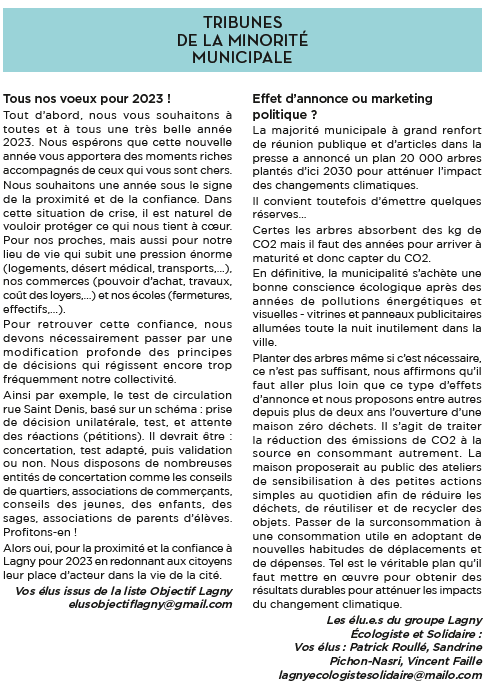 TRIBUNES
DE LA MINORITÉ
MUNICIPALE

Tous nos voeux pour 2023 !
Tout d'abord, nous vous souhaitons à toutes et à tous une très belle année 2023. Nous espérons que cette nouvelle année vous apportera des moments riches accompagnés de ceux qui vous sont chers.

Nous souhaitons une année sous le signe de la proximité et de la confiance. Dans cette situation de crise, il est naturel de vouloir protéger ce qui nous tient à cœur. Pour nos proches, mais aussi pour notre lieu de vie qui subit une pression énorme (logements, désert médical, transports,...), nos commerces (pouvoir d'achat, travaux, coût des loyers,...) et nos écoles (fermetures, effectifs,...).

Pour retrouver cette confiance, nous devons nécessairement passer par une modification profonde des principes de décisions qui régissent encore trop fréquemment notre collectivité.

Ainsi par exemple, le test de circulation rue Saint Denis, basé sur un schéma : prise de décision unilatérale, test, et attente des réactions (pétitions). Il devrait être : concertation, test adapté, puis validation ou non. Nous disposons de nombreuses entités de concertation comme les conseils de quartiers, associations de commerçants, conseils des jeunes, des enfants, des sages, associations de parents d'élèves. Profitons-en !

Alors oui, pour la proximité et la confiance à Lagny pour 2023 en redonnant aux citoyens leur place d'acteur dans la vie de la cité.

Vos élus issus de la liste Objectif Lagny
elusobjectiflagny@gmail.com

Effet d'annonce ou marketing politique ?
La majorité municipale à grand renfort de réunion publique et d'articles dans la presse a annoncé un plan 20 000 arbres plantés d'ici 2030 pour atténuer l'impact des changements climatiques.

Il convient toutefois d'émettre quelques réserves...

Certes les arbres absorbent des kg de CO2 mais il faut des années pour arriver à maturité et donc capter du CO2.

En définitive, la municipalité s'achète une bonne conscience écologique après des années de pollutions énergétiques et visuelles - vitrines et panneaux publicitaires allumées toute la nuit inutilement dans la ville.

Planter des arbres même si c'est nécessaire, ce n'est pas suffisant, nous affirmons qu'il faut aller plus loin que ce type d'effets d'annonce et nous proposons entre autres depuis plus de deux ans l'ouverture d'une maison zéro déchets. Il s'agit de traiter la réduction des émissions de CO2 à la source en consommant autrement. La maison proposerait au public des ateliers de sensibilisation à des petites actions simples au quotidien afin de réduire les déchets, de réutiliser et de recycler des objets. Passer de la surconsommation à une consommation utile en adoptant de nouvelles habitudes de déplacements et de dépenses. Tel est le véritable plan qu'il faut mettre en œuvre pour obtenir des résultats durables pour atténuer les impacts du changement climatique.

Les élu.e.s du groupe Lagny Écologiste et Solidaire :
Vos élus : Patrick Roullé, Sandrine Pichon-Nasri, Vincent Faille
lagnyecologistesolidaire@mailo.com